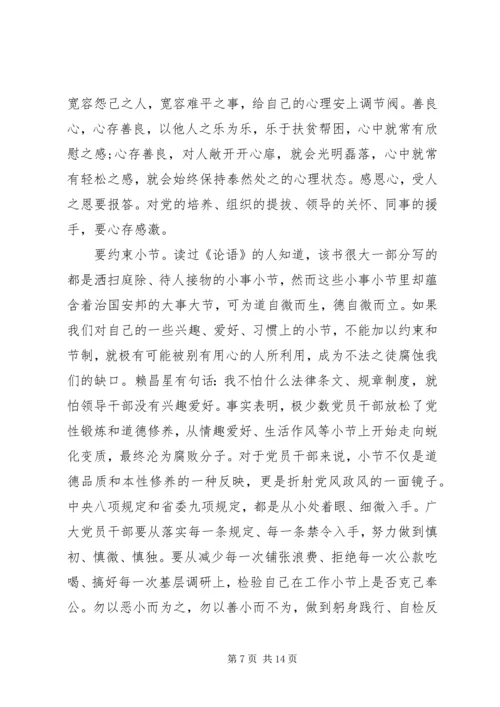 宽容怨己之人，宽容难平之事，给自己的心理安上调节阀。善良心，心存善良，以他人之乐为乐，乐于扶贫帮困，心中就常有欣慰之感;心存善良，对人敞开开心扉，就会光明磊落，心中就常有轻松之感，就会始终保持泰然处之的心理状态。感恩心，受人之恩要报答。对党的培养、组织的提拔、领导的关怀、同事的援手，要心存感激。

要约束小节。读过《论语》的人知道，该书很大一部分写的都是洒扫庭除、待人接物的小事小节，然而这些小事小节里却蕴含着治国安邦的大事大节，可为道自微而生，德自微而立。如果我们对自己的一些兴趣、爱好、习惯上的小节，不能加以约束和节制，就极有可能被别有用心的人所利用，成为不法之徒腐蚀我们的缺口。赖昌星有句话：我不怕什么法律条文、规章制度，就怕领导干部没有兴趣爱好。事实表明，极少数党员干部放松了党性锻炼和道德修养，从情趣爱好、生活作风等小节上开始走向蜕化变质，最终沦为腐败分子。对于党员干部来说，小节不仅是道德品质和本性修养的一种反映，更是折射党风政风的一面镜子。中央八项规定和省委九项规定，都是从小处着眼、细微入手。广大党员干部要从落实每一条规定、每一条禁令入手，努力做到慎初、慎微、慎独。要从减少每一次铺张浪费、拒绝每一次公款吃喝、搞好每一次基层调研上，检验自己在工作小节上是否克己奉公。勿以恶小而为之，勿以善小而不为，做到躬身践行、自检反

第 7 页 共 14 页